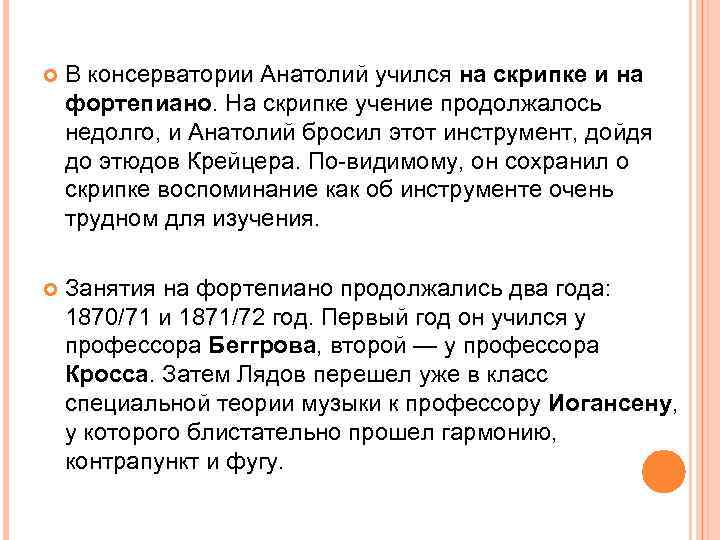 В консерватории Анатолий учился на скрипке и на фортепиано. На скрипке учение продолжалось недолго, и Анатолий бросил этот инструмент, дойдя до этюдов Крейцера. По-видимому, он сохранил о скрипке воспоминание как об инструменте очень трудном для изучения.

Занятия на фортепиано продолжались два года: 1870/71 и 1871/72 год. Первый год он учился у профессора Беггрова, второй — у профессора Кросса. Затем Лядов перешел уже в класс специальной теории музыки к профессору Иогансену, у которого блистательно прошел гармонию, контрапункт и фугу.